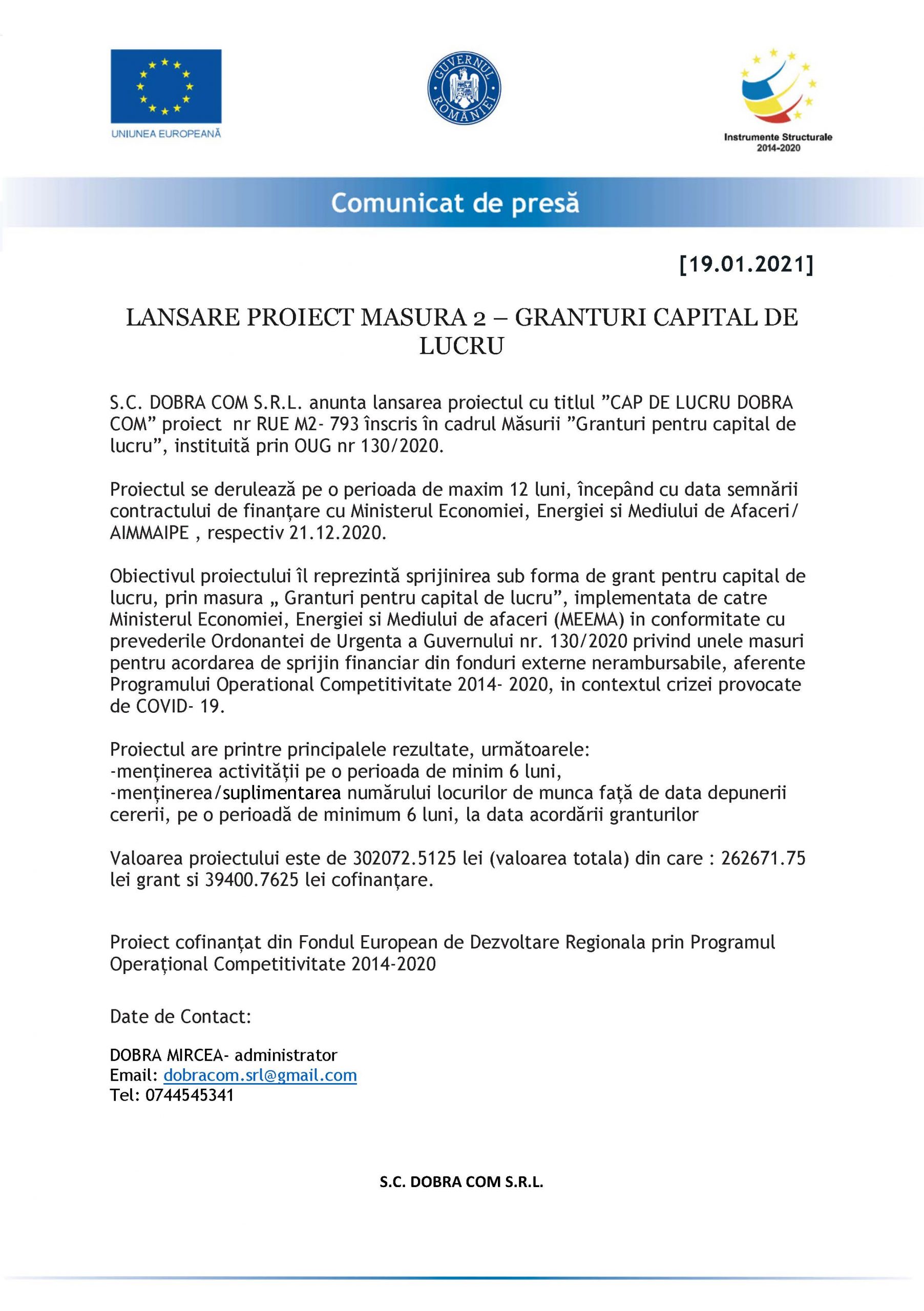 UNIUNEA EUROPEANĂ

GUVERNUL ROMÂNIEI

Instrumente Structurale 2014-2020

Comunicat de presă

[19.01.2021]

LANSARE PROIECT MASURA 2 – GRANTURI CAPITAL DE LUCRU

S.C. DOBRA COM S.R.L. anunta lansarea proiectul cu titlul ”CAP DE LUCRU DOBRA COM” proiect nr RUE M2- 793 înscris în cadrul Măsurii ”Granturi pentru capital de lucru”, instituită prin OUG nr 130/2020.

Proiectul se derulează pe o perioada de maxim 12 luni, începând cu data semnării contractului de finanțare cu Ministerul Economiei, Energiei si Mediului de Afaceri/ AIMMAIPE , respectiv 21.12.2020.

Obiectivul proiectului îl reprezintă sprijinirea sub forma de grant pentru capital de lucru, prin masura „ Granturi pentru capital de lucru”, implementata de catre Ministerul Economiei, Energiei si Mediului de afaceri (MEEMA) in conformitate cu prevederile Ordonantei de Urgenta a Guvernului nr. 130/2020 privind unele masuri pentru acordarea de sprijin financiar din fonduri externe nerambursabile, aferente Programului Operational Competitivitate 2014- 2020, in contextul crizei provocate de COVID- 19.

Proiectul are printre principalele rezultate, următoarele:
-menținerea activității pe o perioada de minim 6 luni,
-menținerea/suplimentarea numărului locurilor de munca față de data depunerii cererii, pe o perioadă de minimum 6 luni, la data acordării granturilor

Valoarea proiectului este de 302072.5125 lei (valoarea totala) din care : 262671.75 lei grant si 39400.7625 lei cofinanțare.

Proiect cofinanțat din Fondul European de Dezvoltare Regionala prin Programul Operațional Competitivitate 2014-2020

Date de Contact:

DOBRA MIRCEA- administrator
Email: dobracom.srl@gmail.com
Tel: 0744545341

S.C. DOBRA COM S.R.L.